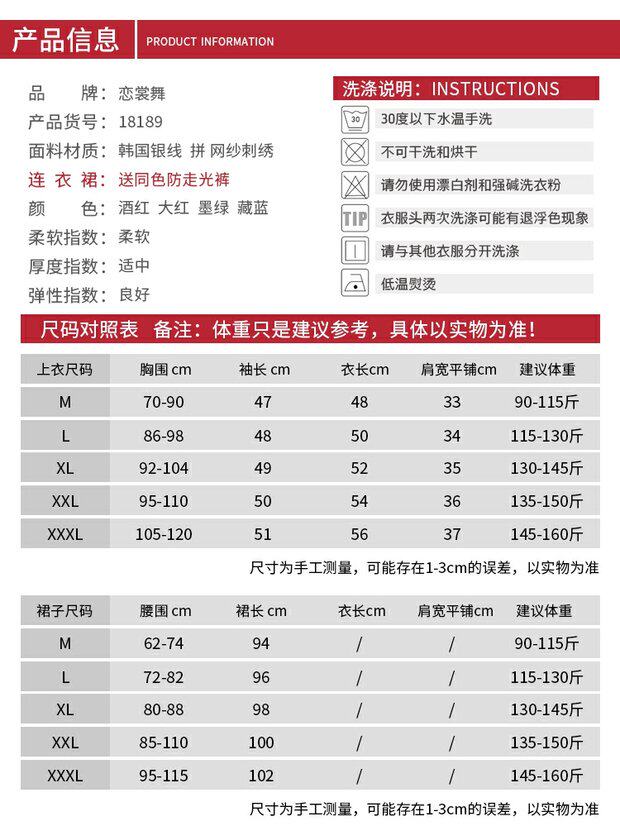 产品信息 PRODUCT INFORMATION

品　　牌：恋裳舞
产品货号：18189
面料材质：韩国银线 拼 网纱刺绣
连 衣 裙：送同色防走光裤
颜　　色：酒红 大红 墨绿 藏蓝
柔软指数：柔软
厚度指数：适中
弹性指数：良好

洗涤说明：INSTRUCTIONS
30
30度以下水温手洗
不可干洗和烘干
请勿使用漂白剂和强碱洗衣粉
TIP
衣服头两次洗涤可能有退浮色现象
请与其他衣服分开洗涤
低温熨烫

尺码对照表 备注：体重只是建议参考，具体以实物为准！

| 上衣尺码 | 胸围 cm | 袖长 cm | 衣长cm | 肩宽平铺cm | 建议体重 |
|---|---|---|---|---|---|
| M | 70-90 | 47 | 48 | 33 | 90-115斤 |
| L | 86-98 | 48 | 50 | 34 | 115-130斤 |
| XL | 92-104 | 49 | 52 | 35 | 130-145斤 |
| XXL | 95-110 | 50 | 54 | 36 | 135-150斤 |
| XXXL | 105-120 | 51 | 56 | 37 | 145-160斤 |

尺寸为手工测量，可能存在1-3cm的误差，以实物为准

| 裙子尺码 | 腰围 cm | 裙长 cm | 衣长cm | 肩宽平铺cm | 建议体重 |
|---|---|---|---|---|---|
| M | 62-74 | 94 | / | / | 90-115斤 |
| L | 72-82 | 96 | / | / | 115-130斤 |
| XL | 80-88 | 98 | / | / | 130-145斤 |
| XXL | 85-110 | 100 | / | / | 135-150斤 |
| XXXL | 95-115 | 102 | / | / | 145-160斤 |

尺寸为手工测量，可能存在1-3cm的误差，以实物为准